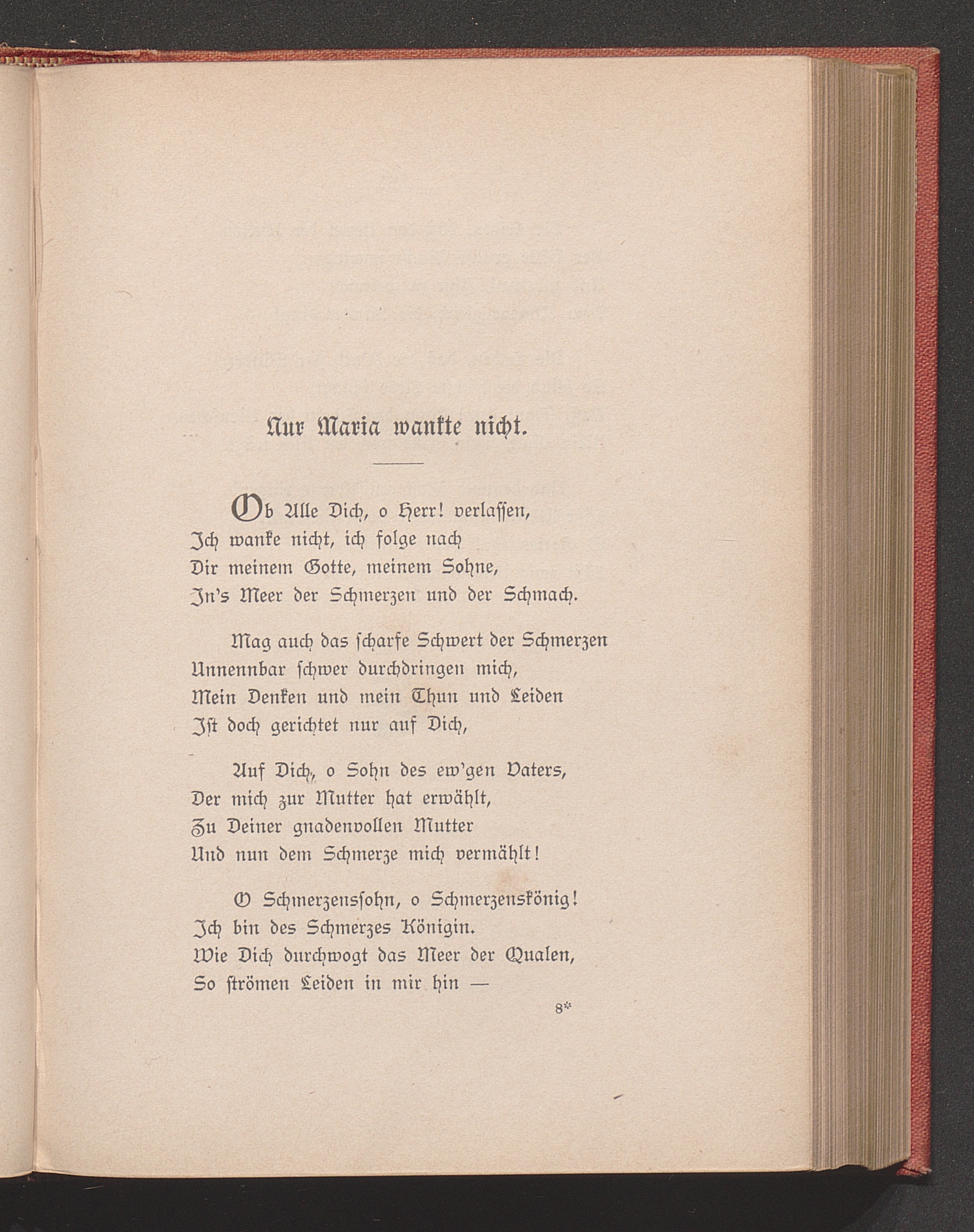 Nur Maria wankte nicht.

Ob Alle Dich, o Herr! verlassen,
Ich wanke nicht, ich folge nach
Dir meinem Gotte, meinem Sohne,
In's Meer der Schmerzen und der Schmach.

Mag auch das ſcharfe Schwert der Schmerzen
Unnennbar ſchwer durchdringen mich,
Mein Denken und mein Thun und Leiden
Iſt doch gerichtet nur auf Dich,

Auf Dich, o Sohn des ew'gen Vaters,
Der mich zur Mutter hat erwählt,
Zu Deiner gnadenvollen Mutter
Und nun dem Schmerze mich vermählt!

O Schmerzensſohn, o Schmerzenskönig!
Ich bin des Schmerzes Königin.
Wie Dich durchwogt das Meer der Qualen,
So ſtrömen Leiden in mir hin —

8*